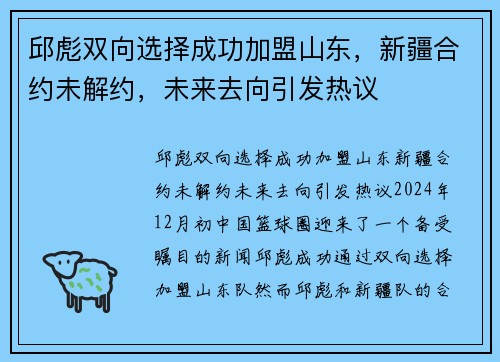 邱彪双向选择成功加盟山东，新疆合约未解约，未来去向引发热议

邱彪双向选择成功加盟山东新疆合约未解约未来去向引发热议2024年12月初中国篮球圈迎来了一个备受瞩目的新闻邱彪成功通过双向选择加盟山东队然而邱彪和新疆队的合